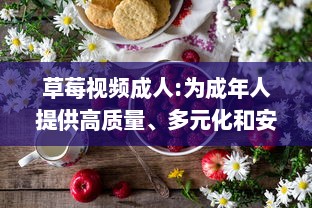 草莓视频成人:为成年人提供高质量、多元化和安